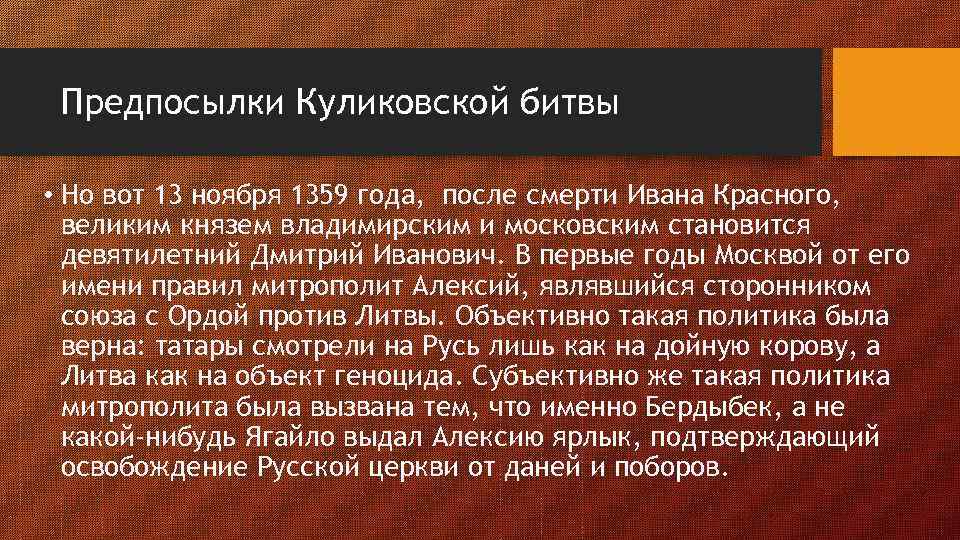 Предпосылки Куликовской битвы

• Но вот 13 ноября 1359 года, после смерти Ивана Красного, великим князем владимирским и московским становится девятилетний Дмитрий Иванович. В первые годы Москвой от его имени правил митрополит Алексий, являвшийся сторонником союза с Ордой против Литвы. Объективно такая политика была верна: татары смотрели на Русь лишь как на дойную корову, а Литва как на объект геноцида. Субъективно же такая политика митрополита была вызвана тем, что именно Бердыбек, а не какой-нибудь Ягайло выдал Алексию ярлык, подтверждающий освобождение Русской церкви от даней и поборов.